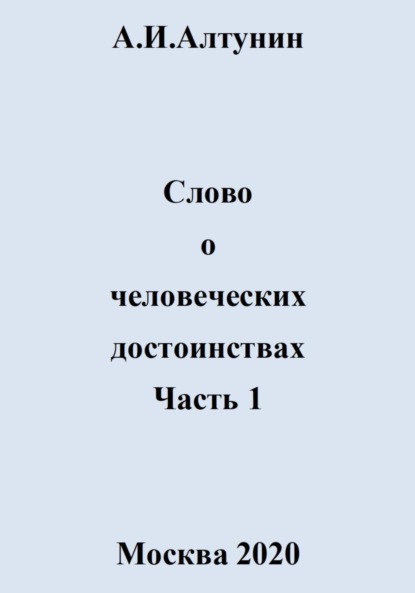 А.И.Алтунин

Слово
о
человеческих
достоинствах
Часть 1

Москва 2020